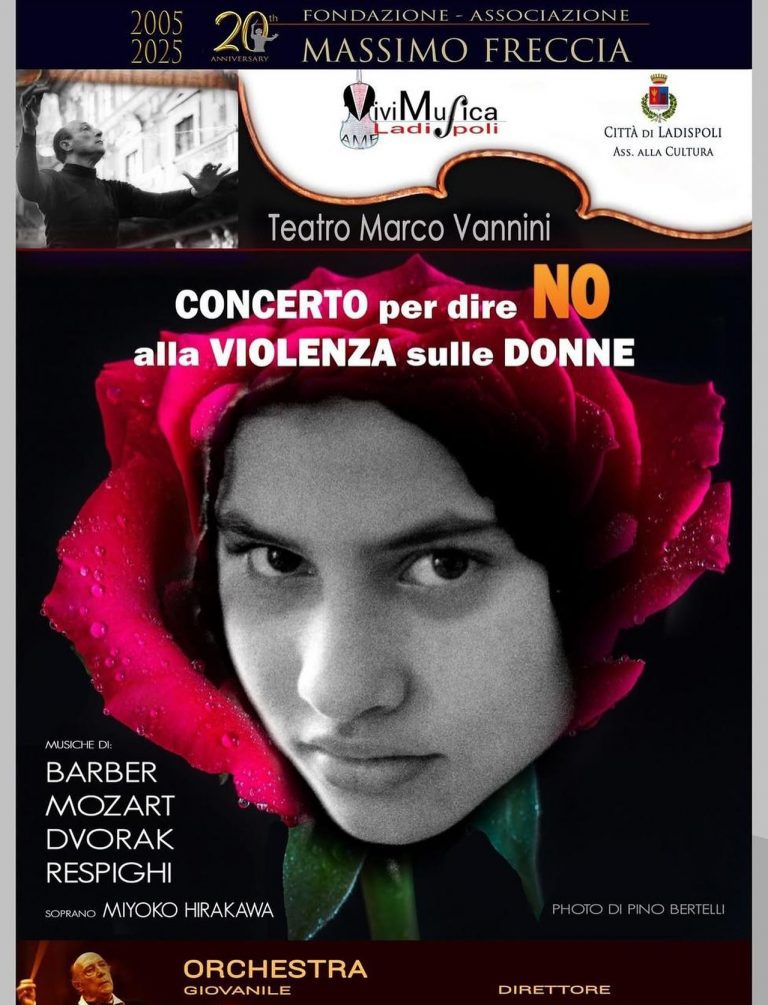 2005
2025
20th ANNIVERSARY
FONDAZIONE - ASSOCIAZIONE
MASSIMO FRECCIA

ViviMusica Ladispoli
AMF

CITTÀ DI LADISPOLI
ASS. ALLA CULTURA

Teatro Marco Vannini

CONCERTO per dire NO
alla VIOLENZA sulle DONNE

MUSICHE DI:
BARBER
MOZART
DVORAK
RESPIGHI

SOPRANO MIYOKO HIRAKAWA

PHOTO DI PINO BERTELLI

ORCHESTRA
GIOVANILE

DIRETTORE